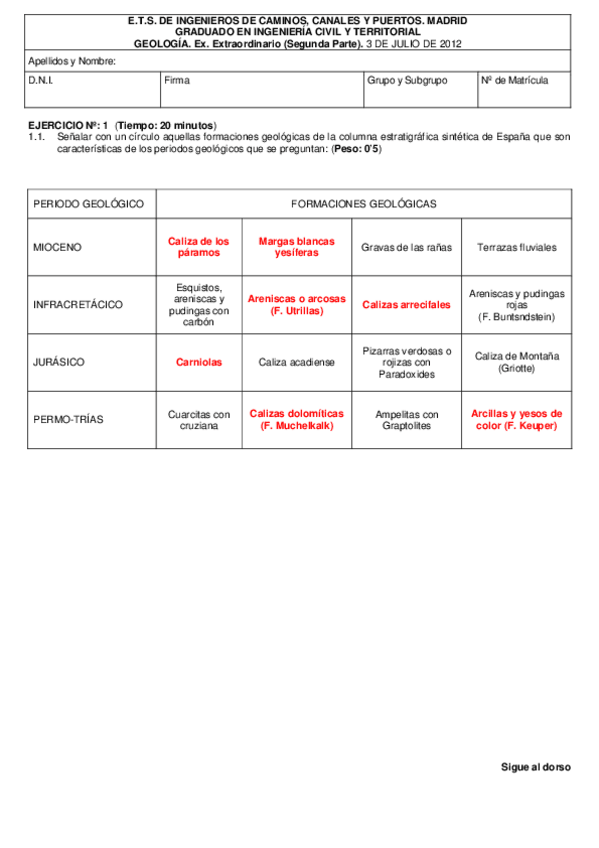 E.T.S. DE INGENIEROS DE CAMINOS, CANALES Y PUERTOS. MADRID
GRADUADO EN INGENIERÍA CIVIL Y TERRITORIAL
GEOLOGÍA. Ex. Extraordinario (Segunda Parte). 3 DE JULIO DE 2012

Apellidos y Nombre:

| D.N.I. | Firma | Grupo y Subgrupo | Nº de Matrícula |
|---|---|---|---|

EJERCICIO Nº: 1 (Tiempo: 20 minutos)
1.1. Señalar con un círculo aquellas formaciones geológicas de la columna estratigráfica sintética de España que son características de los periodos geológicos que se preguntan: (Peso: 0'5)

| PERIODO GEOLÓGICO | FORMACIONES GEOLÓGICAS | | | |
|---|---|---|---|---|
| MIOCENO | Caliza de los páramos | Margas blancas yesíferas | Gravas de las rañas | Terrazas fluviales |
| INFRACRETÁCICO | Esquistos, areniscas y pudingas con carbón | Areniscas o arcosas (F. Utrillas) | Calizas arrecifales | Areniscas y pudingas rojas (F. Buntsndstein) |
| JURÁSICO | Carniolas | Caliza acadiense | Pizarras verdosas o rojizas con Paradoxides | Caliza de Montaña (Griotte) |
| PERMO-TRÍAS | Cuarcitas con cruziana | Calizas dolomíticas (F. Muchelkalk) | Ampelitas con Graptolites | Arcillas y yesos de color (F. Keuper) |

Sigue al dorso